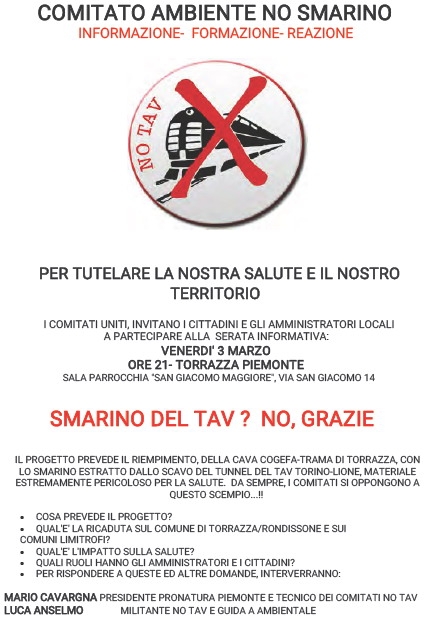 COMITATO AMBIENTE NO SMARINO
INFORMAZIONE- FORMAZIONE- REAZIONE

NO TAV

PER TUTELARE LA NOSTRA SALUTE E IL NOSTRO TERRITORIO

I COMITATI UNITI, INVITANO I CITTADINI E GLI AMMINISTRATORI LOCALI A PARTECIPARE ALLA SERATA INFORMATIVA:
VENERDI' 3 MARZO
ORE 21- TORRAZZA PIEMONTE
SALA PARROCCHIA "SAN GIACOMO MAGGIORE", VIA SAN GIACOMO 14

SMARINO DEL TAV ? NO, GRAZIE

IL PROGETTO PREVEDE IL RIEMPIMENTO, DELLA CAVA COGEFA-TRAMA DI TORRAZZA, CON LO SMARINO ESTRATTO DALLO SCAVO DEL TUNNEL DEL TAV TORINO-LIONE, MATERIALE ESTREMAMENTE PERICOLOSO PER LA SALUTE. DA SEMPRE, I COMITATI SI OPPONGONO A QUESTO SCEMPIO...!!

• COSA PREVEDE IL PROGETTO?
• QUAL'E' LA RICADUTA SUL COMUNE DI TORRAZZA/RONDISSONE E SUI COMUNI LIMITROFI?
• QUAL'E' L'IMPATTO SULLA SALUTE?
• QUALI RUOLI HANNO GLI AMMINISTRATORI E I CITTADINI?
• PER RISPONDERE A QUESTE ED ALTRE DOMANDE, INTERVERRANNO:

MARIO CAVARGNA PRESIDENTE PRONATURA PIEMONTE E TECNICO DEI COMITATI NO TAV
LUCA ANSELMO MILITANTE NO TAV E GUIDA A AMBIENTALE